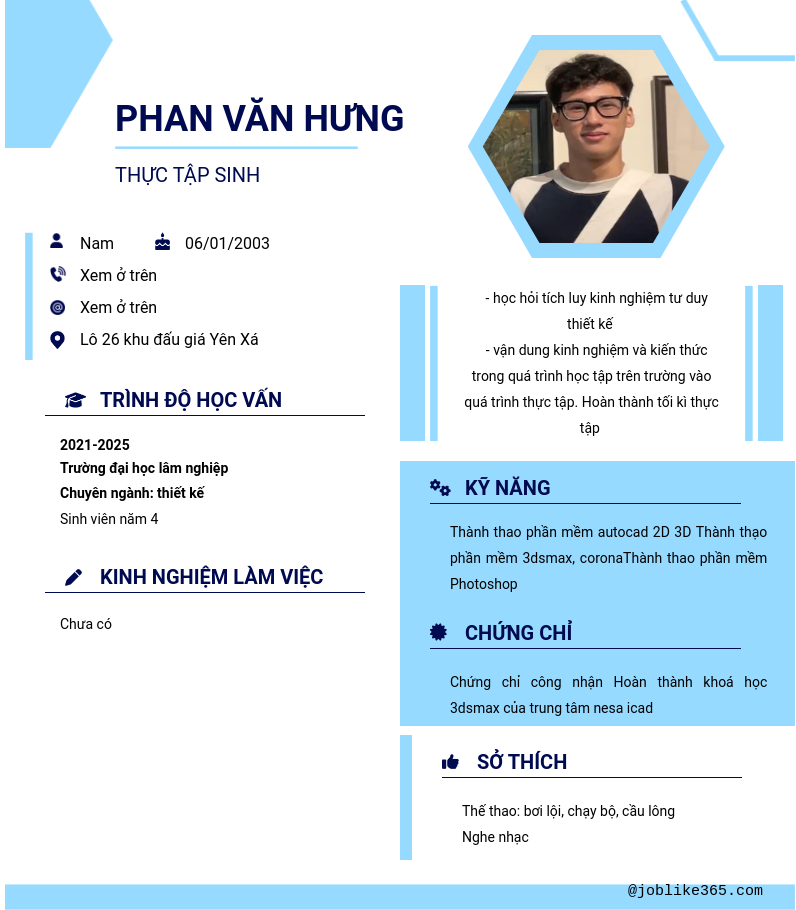 PHAN VĂN HƯNG

THỰC TẬP SINH

Nam 06/01/2003

Xem ở trên

Xem ở trên

Lô 26 khu đấu giá Yên Xá

TRÌNH ĐỘ HỌC VẤN

2021-2025
Trường đại học lâm nghiệp
Chuyên ngành: thiết kế
Sinh viên năm 4

KINH NGHIỆM LÀM VIỆC

Chưa có

- học hỏi tích luy kinh nghiệm tư duy thiết kế
- vận dung kinh nghiệm và kiến thức trong quá trình học tập trên trường vào quá trình thực tập. Hoàn thành tối kì thực tập

KỸ NĂNG

Thành thao phần mềm autocad 2D 3D Thành thạo phần mềm 3dsmax, coronaThành thao phần mềm Photoshop

CHỨNG CHỈ

Chứng chỉ công nhận Hoàn thành khoá học 3dsmax của trung tâm nesa icad

SỞ THÍCH

Thể thao: bơi lội, chạy bộ, cầu lông
Nghe nhạc

@joblike365.com